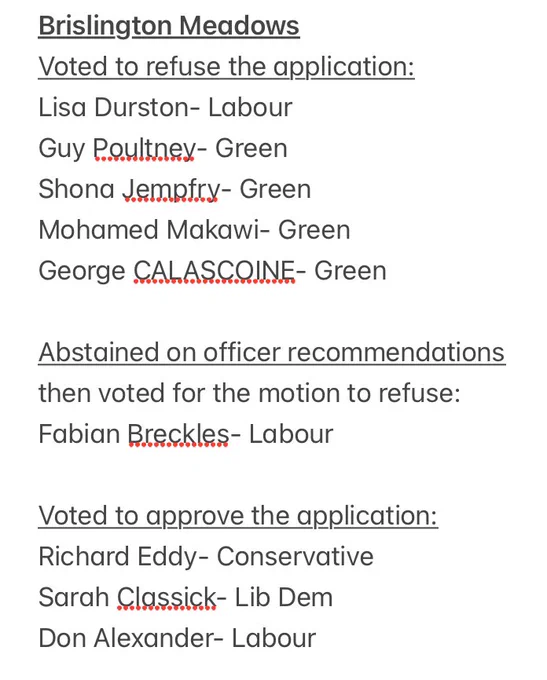 Brislington Meadows
Voted to refuse the application:
Lisa Durston- Labour
Guy Poultney- Green
Shona Jempfry- Green
Mohamed Makawi- Green
George CALASCOINE- Green

Abstained on officer recommendations then voted for the motion to refuse:
Fabian Breckles- Labour

Voted to approve the application:
Richard Eddy- Conservative
Sarah Classick- Lib Dem
Don Alexander- Labour